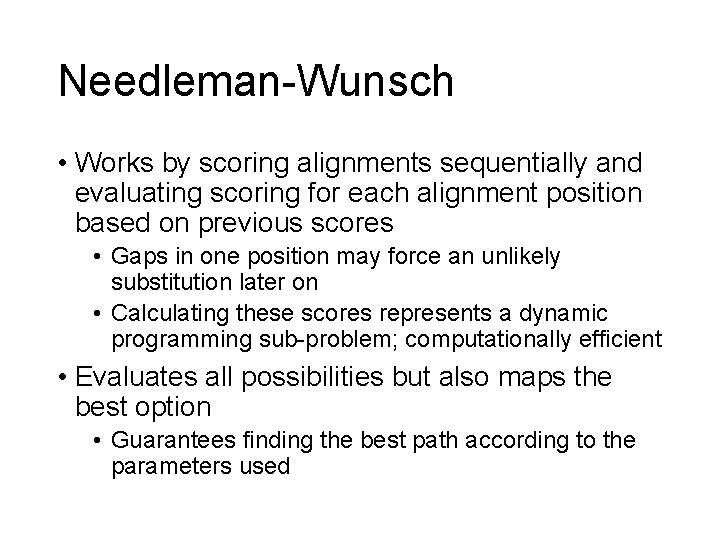 Needleman-Wunsch

• Works by scoring alignments sequentially and evaluating scoring for each alignment position based on previous scores
  • Gaps in one position may force an unlikely substitution later on
  • Calculating these scores represents a dynamic programming sub-problem; computationally efficient
• Evaluates all possibilities but also maps the best option
  • Guarantees finding the best path according to the parameters used